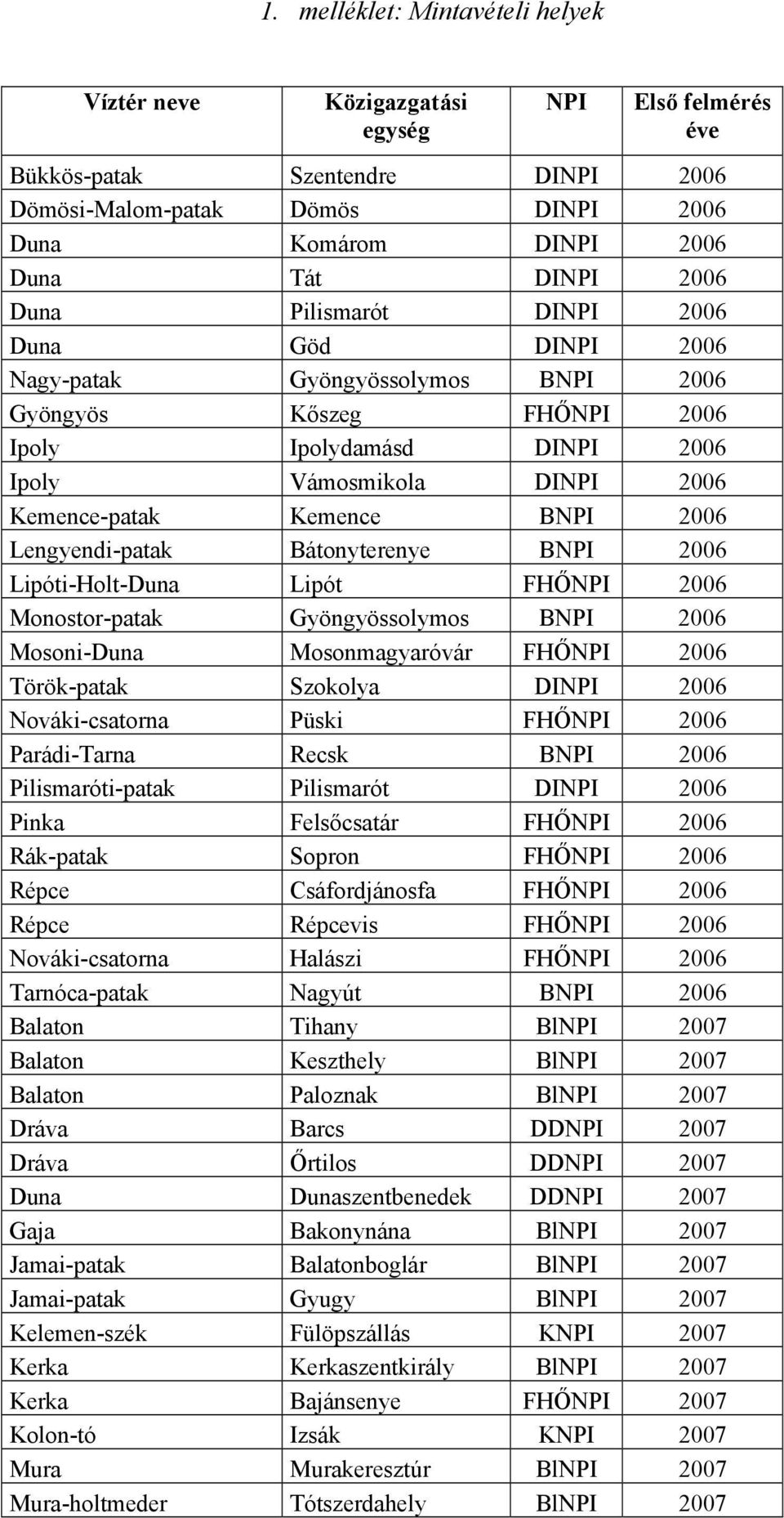 1. melléklet: Mintavételi helyek

| Víztér neve | Közigazgatási egység | NPI | Első felmérés éve |
|---|---|---|---|
| Bükkös-patak | Szentendre | DINPI | 2006 |
| Dömösi-Malom-patak | Dömös | DINPI | 2006 |
| Duna | Komárom | DINPI | 2006 |
| Duna | Tát | DINPI | 2006 |
| Duna | Pilismarót | DINPI | 2006 |
| Duna | Göd | DINPI | 2006 |
| Nagy-patak | Gyöngyössolymos | BNPI | 2006 |
| Gyöngyös | Kőszeg | FHŐNPI | 2006 |
| Ipoly | Ipolydamásd | DINPI | 2006 |
| Ipoly | Vámosmikola | DINPI | 2006 |
| Kemence-patak | Kemence | BNPI | 2006 |
| Lengyendi-patak | Bátonyterenye | BNPI | 2006 |
| Lipóti-Holt-Duna | Lipót | FHŐNPI | 2006 |
| Monostor-patak | Gyöngyössolymos | BNPI | 2006 |
| Mosoni-Duna | Mosonmagyaróvár | FHŐNPI | 2006 |
| Török-patak | Szokolya | DINPI | 2006 |
| Nováki-csatorna | Püski | FHŐNPI | 2006 |
| Parádi-Tarna | Recsk | BNPI | 2006 |
| Pilismaróti-patak | Pilismarót | DINPI | 2006 |
| Pinka | Felsőcsatár | FHŐNPI | 2006 |
| Rák-patak | Sopron | FHŐNPI | 2006 |
| Répce | Csáfordjánosfa | FHŐNPI | 2006 |
| Répce | Répcevis | FHŐNPI | 2006 |
| Nováki-csatorna | Halászi | FHŐNPI | 2006 |
| Tarnóca-patak | Nagyút | BNPI | 2006 |
| Balaton | Tihany | BlNPI | 2007 |
| Balaton | Keszthely | BlNPI | 2007 |
| Balaton | Paloznak | BlNPI | 2007 |
| Dráva | Barcs | DDNPI | 2007 |
| Dráva | Őrtilos | DDNPI | 2007 |
| Duna | Dunaszentbenedek | DDNPI | 2007 |
| Gaja | Bakonynána | BlNPI | 2007 |
| Jamai-patak | Balatonboglár | BlNPI | 2007 |
| Jamai-patak | Gyugy | BlNPI | 2007 |
| Kelemen-szék | Fülöpszállás | KNPI | 2007 |
| Kerka | Kerkaszentkirály | BlNPI | 2007 |
| Kerka | Bajánsenye | FHŐNPI | 2007 |
| Kolon-tó | Izsák | KNPI | 2007 |
| Mura | Murakeresztúr | BlNPI | 2007 |
| Mura-holtmeder | Tótszerdahely | BlNPI | 2007 |